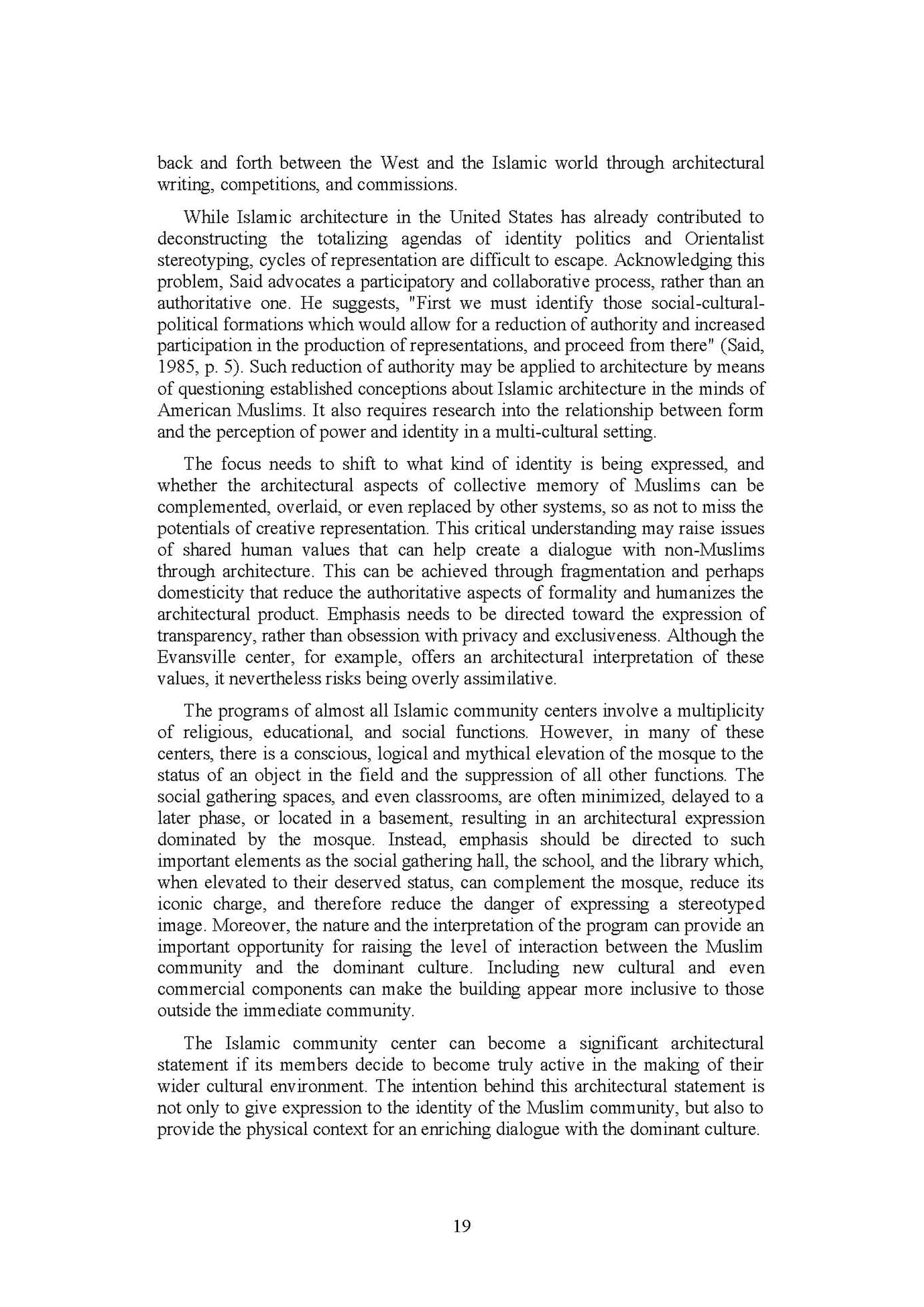 back and forth between the West and the Islamic world through architectural writing, competitions, and commissions.

While Islamic architecture in the United States has already contributed to deconstructing the totalizing agendas of identity politics and Orientalist stereotyping, cycles of representation are difficult to escape. Acknowledging this problem, Said advocates a participatory and collaborative process, rather than an authoritative one. He suggests, "First we must identify those social-cultural-political formations which would allow for a reduction of authority and increased participation in the production of representations, and proceed from there" (Said, 1985, p. 5). Such reduction of authority may be applied to architecture by means of questioning established conceptions about Islamic architecture in the minds of American Muslims. It also requires research into the relationship between form and the perception of power and identity in a multi-cultural setting.

The focus needs to shift to what kind of identity is being expressed, and whether the architectural aspects of collective memory of Muslims can be complemented, overlaid, or even replaced by other systems, so as not to miss the potentials of creative representation. This critical understanding may raise issues of shared human values that can help create a dialogue with non-Muslims through architecture. This can be achieved through fragmentation and perhaps domesticity that reduce the authoritative aspects of formality and humanizes the architectural product. Emphasis needs to be directed toward the expression of transparency, rather than obsession with privacy and exclusiveness. Although the Evansville center, for example, offers an architectural interpretation of these values, it nevertheless risks being overly assimilative.

The programs of almost all Islamic community centers involve a multiplicity of religious, educational, and social functions. However, in many of these centers, there is a conscious, logical and mythical elevation of the mosque to the status of an object in the field and the suppression of all other functions. The social gathering spaces, and even classrooms, are often minimized, delayed to a later phase, or located in a basement, resulting in an architectural expression dominated by the mosque. Instead, emphasis should be directed to such important elements as the social gathering hall, the school, and the library which, when elevated to their deserved status, can complement the mosque, reduce its iconic charge, and therefore reduce the danger of expressing a stereotyped image. Moreover, the nature and the interpretation of the program can provide an important opportunity for raising the level of interaction between the Muslim community and the dominant culture. Including new cultural and even commercial components can make the building appear more inclusive to those outside the immediate community.

The Islamic community center can become a significant architectural statement if its members decide to become truly active in the making of their wider cultural environment. The intention behind this architectural statement is not only to give expression to the identity of the Muslim community, but also to provide the physical context for an enriching dialogue with the dominant culture.

19